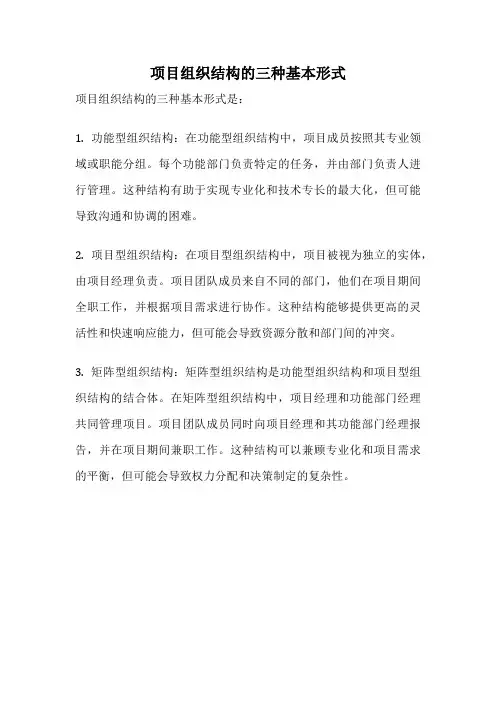 项目组织结构的三种基本形式

项目组织结构的三种基本形式是：

1. 功能型组织结构：在功能型组织结构中，项目成员按照其专业领域或职能分组。每个功能部门负责特定的任务，并由部门负责人进行管理。这种结构有助于实现专业化和技术专长的最大化，但可能导致沟通和协调的困难。

2. 项目型组织结构：在项目型组织结构中，项目被视为独立的实体，由项目经理负责。项目团队成员来自不同的部门，他们在项目期间全职工作，并根据项目需求进行协作。这种结构能够提供更高的灵活性和快速响应能力，但可能会导致资源分散和部门间的冲突。

3. 矩阵型组织结构：矩阵型组织结构是功能型组织结构和项目型组织结构的结合体。在矩阵型组织结构中，项目经理和功能部门经理共同管理项目。项目团队成员同时向项目经理和其功能部门经理报告，并在项目期间兼职工作。这种结构可以兼顾专业化和项目需求的平衡，但可能会导致权力分配和决策制定的复杂性。